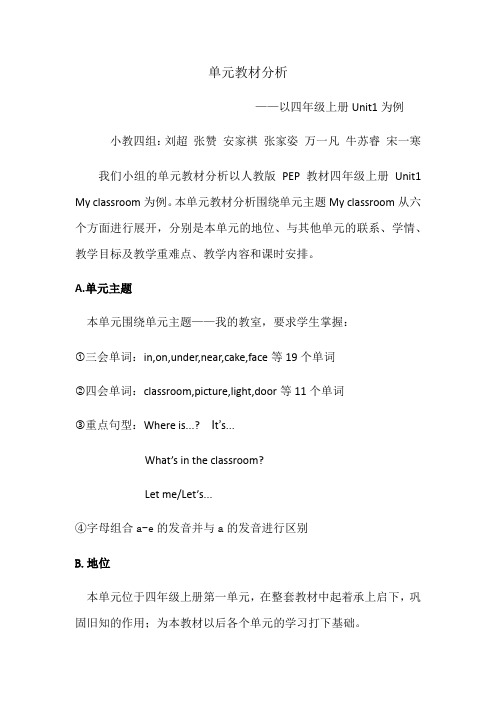 单元教材分析

——以四年级上册 Unit1 为例

小教四组：刘超 张赞 安家祺 张家姿 万一凡 牛苏睿 宋一寒

我们小组的单元教材分析以人教版 PEP 教材四年级上册 Unit1 My classroom 为例。本单元教材分析围绕单元主题 My classroom 从六个方面进行展开，分别是本单元的地位、与其他单元的联系、学情、教学目标及教学重难点、教学内容和课时安排。

A.单元主题

本单元围绕单元主题——我的教室，要求学生掌握：

①三会单词：in,on,under,near,cake,face 等 19 个单词

②四会单词：classroom,picture,light,door 等 11 个单词

③重点句型：Where is...? It's...

What's in the classroom?

Let me/Let's...

④字母组合 a-e 的发音并与 a 的发音进行区别

B. 地位

本单元位于四年级上册第一单元，在整套教材中起着承上启下，巩固旧知的作用；为本教材以后各个单元的学习打下基础。